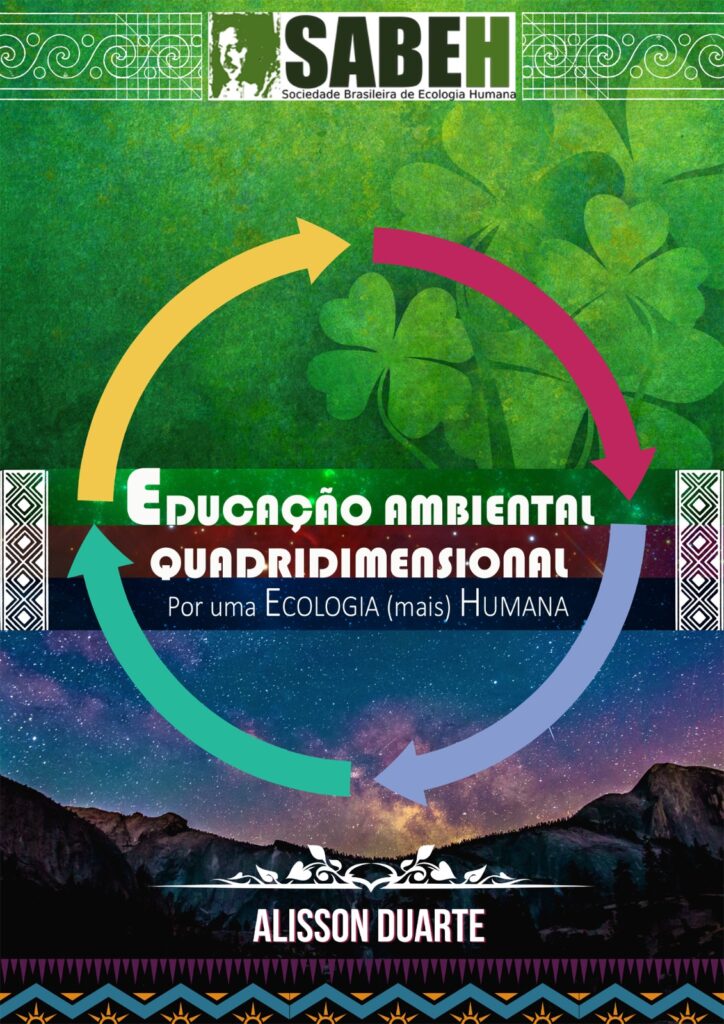 SABEH
Sociedade Brasileira de Ecologia Humana

EDUCAÇÃO AMBIENTAL QUADRIDIMENSIONAL
Por uma ECOLOGIA (mais) HUMANA

ALISSON DUARTE